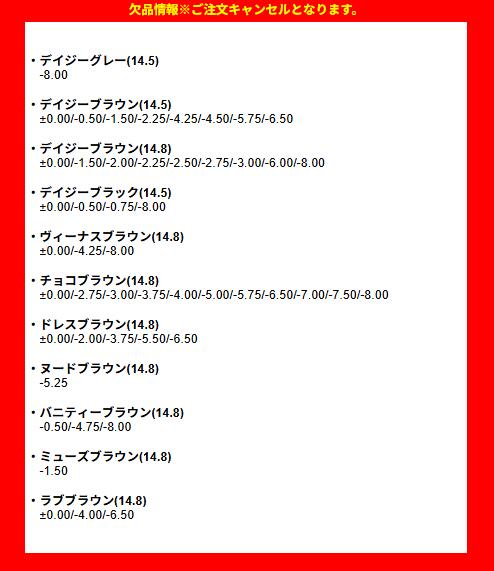 欠品情報※ご注文キャンセルとなります。

• デイジーグレー(14.5)
-8.00

• デイジーブラウン(14.5)
±0.00/-0.50/-1.50/-2.25/-4.25/-4.50/-5.75/-6.50

• デイジーブラウン(14.8)
±0.00/-1.50/-2.00/-2.25/-2.50/-2.75/-3.00/-6.00/-8.00

• デイジーブラック(14.5)
±0.00/-0.50/-0.75/-8.00

• ヴィーナスブラウン(14.8)
±0.00/-4.25/-8.00

• チョコブラウン(14.8)
±0.00/-2.75/-3.00/-3.75/-4.00/-5.00/-5.75/-6.50/-7.00/-7.50/-8.00

• ドレスブラウン(14.8)
±0.00/-2.00/-3.75/-5.50/-6.50

• ヌードブラウン(14.8)
-5.25

• バニティーブラウン(14.8)
-0.50/-4.75/-8.00

• ミューズブラウン(14.8)
-1.50

• ラブブラウン(14.8)
±0.00/-4.00/-6.50